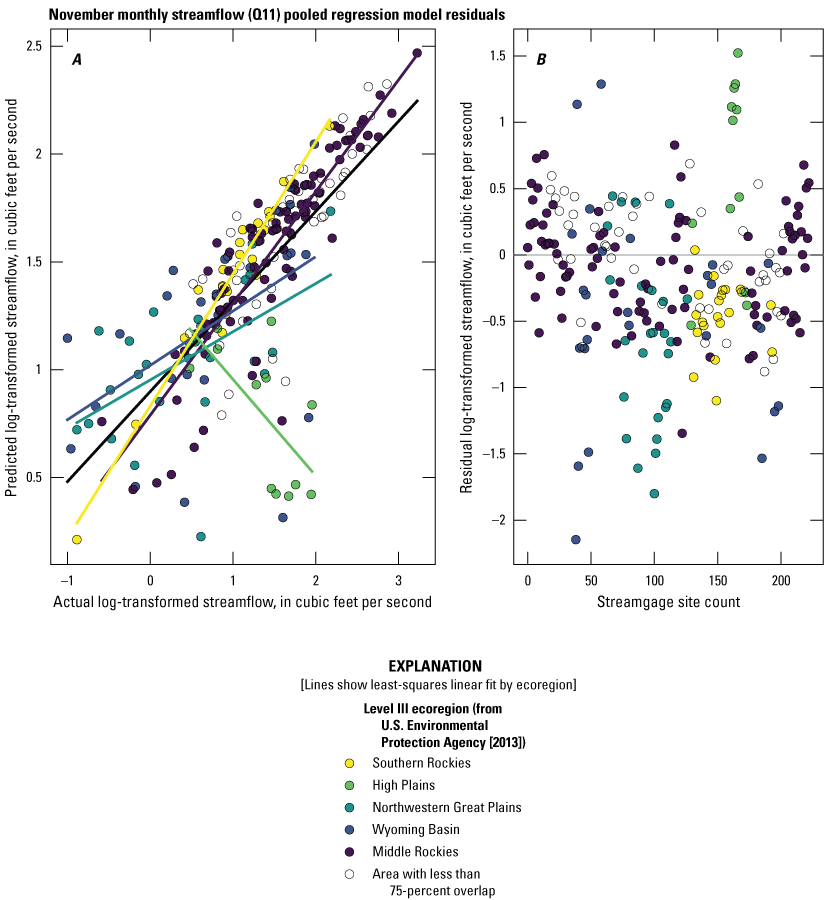 November monthly streamflow (Q11) pooled regression model residuals

A

Predicted log-transformed streamflow, in cubic feet per second

2.5
2
1.5
1
0.5

−1
0
1
2
3

Actual log-transformed streamflow, in cubic feet per second

B

Residual log-transformed streamflow, in cubic feet per second

1.5
1
0.5
0
−0.5
−1
−1.5
−2

0
50
100
150
200

Streamgage site count

EXPLANATION

[Lines show least-squares linear fit by ecoregion]

Level III ecoregion (from U.S. Environmental Protection Agency [2013])

Southern Rockies

High Plains

Northwestern Great Plains

Wyoming Basin

Middle Rockies

Area with less than 75-percent overlap